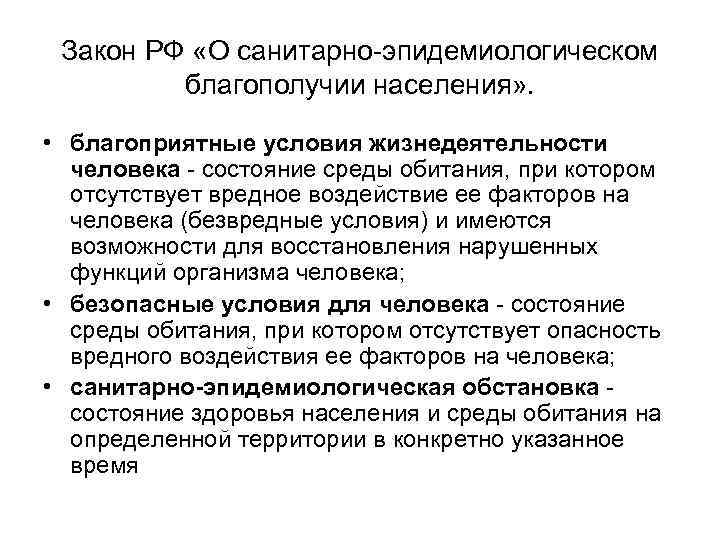 Закон РФ «О санитарно-эпидемиологическом благополучии населения».

• благоприятные условия жизнедеятельности человека - состояние среды обитания, при котором отсутствует вредное воздействие ее факторов на человека (безвредные условия) и имеются возможности для восстановления нарушенных функций организма человека;
• безопасные условия для человека - состояние среды обитания, при котором отсутствует опасность вредного воздействия ее факторов на человека;
• санитарно-эпидемиологическая обстановка - состояние здоровья населения и среды обитания на определенной территории в конкретно указанное время